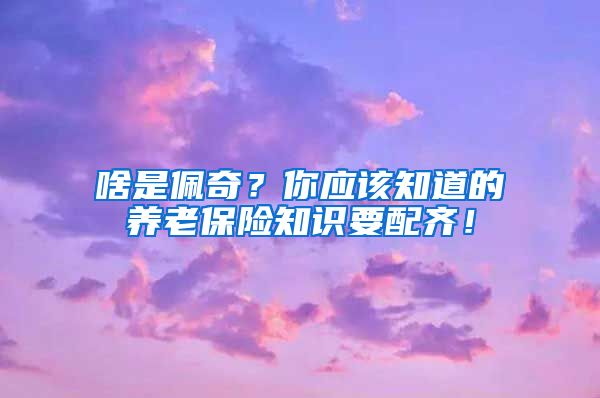 啥是佩奇？你应该知道的养老保险知识要配齐！